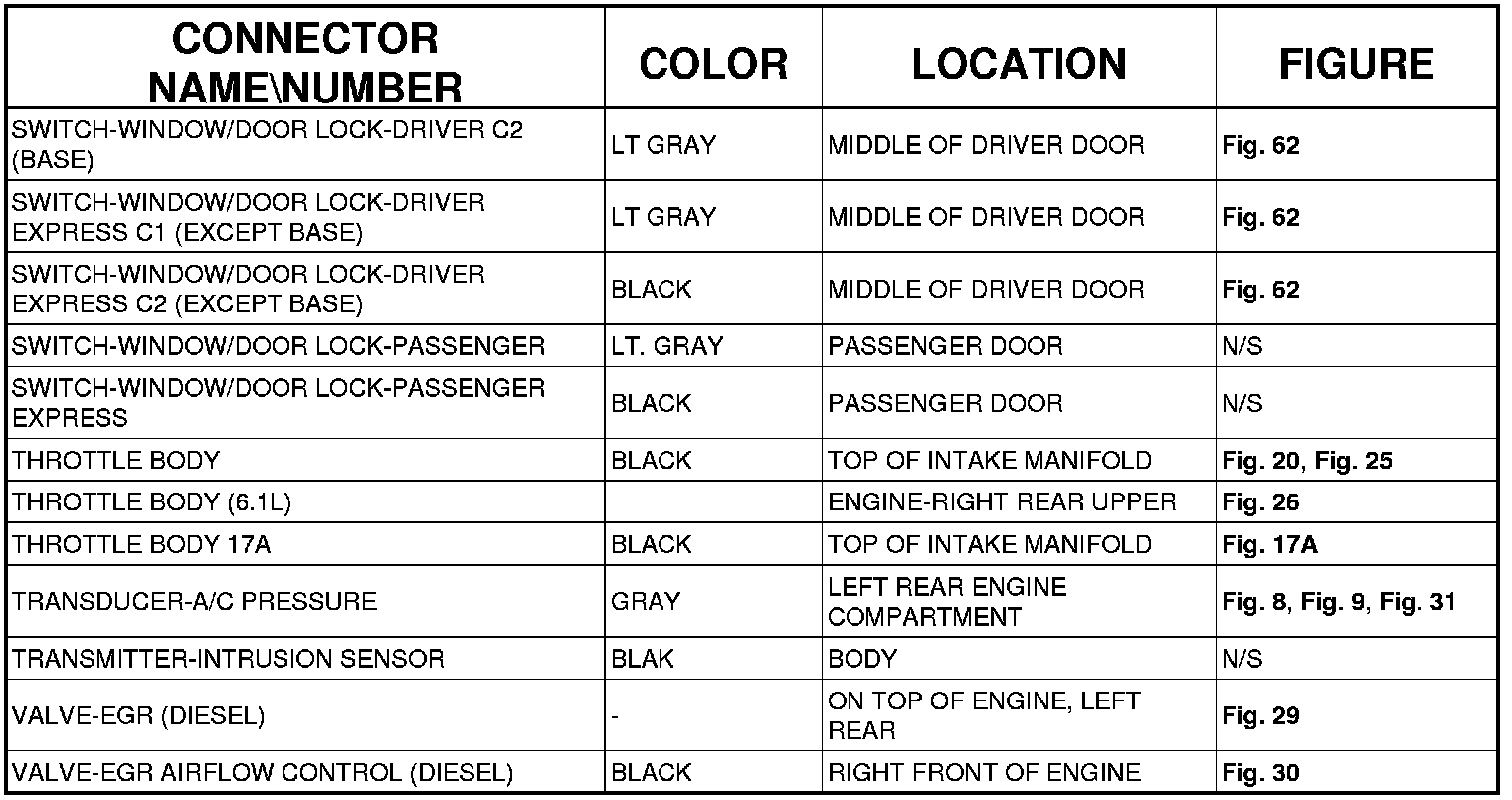 | CONNECTOR NAME\NUMBER | COLOR | LOCATION | FIGURE |
|---|---|---|---|
| SWITCH-WINDOW/DOOR LOCK-DRIVER C2 (BASE) | LT GRAY | MIDDLE OF DRIVER DOOR | Fig. 62 |
| SWITCH-WINDOW/DOOR LOCK-DRIVER EXPRESS C1 (EXCEPT BASE) | LT GRAY | MIDDLE OF DRIVER DOOR | Fig. 62 |
| SWITCH-WINDOW/DOOR LOCK-DRIVER EXPRESS C2 (EXCEPT BASE) | BLACK | MIDDLE OF DRIVER DOOR | Fig. 62 |
| SWITCH-WINDOW/DOOR LOCK-PASSENGER | LT. GRAY | PASSENGER DOOR | N/S |
| SWITCH-WINDOW/DOOR LOCK-PASSENGER EXPRESS | BLACK | PASSENGER DOOR | N/S |
| THROTTLE BODY | BLACK | TOP OF INTAKE MANIFOLD | Fig. 20, Fig. 25 |
| THROTTLE BODY (6.1L) | | ENGINE-RIGHT REAR UPPER | Fig. 26 |
| THROTTLE BODY 17A | BLACK | TOP OF INTAKE MANIFOLD | Fig. 17A |
| TRANSDUCER-A/C PRESSURE | GRAY | LEFT REAR ENGINE COMPARTMENT | Fig. 8, Fig. 9, Fig. 31 |
| TRANSMITTER-INTRUSION SENSOR | BLAK | BODY | N/S |
| VALVE-EGR (DIESEL) | - | ON TOP OF ENGINE, LEFT REAR | Fig. 29 |
| VALVE-EGR AIRFLOW CONTROL (DIESEL) | BLACK | RIGHT FRONT OF ENGINE | Fig. 30 |